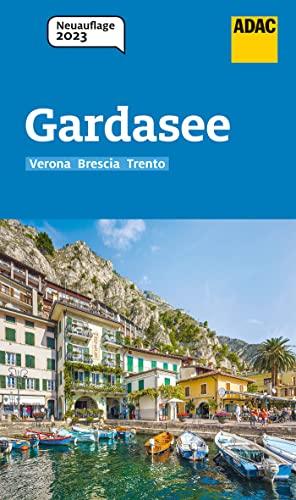 Neuauflage 2023

ADAC

Gardasee

Verona Brescia Trento